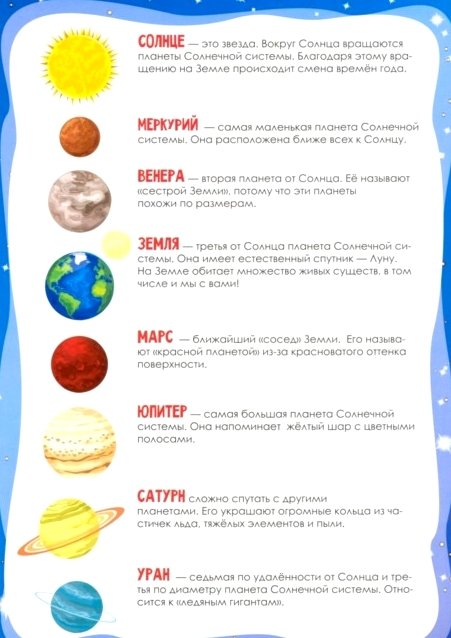 СОЛНЦЕ — это звезда. Вокруг Солнца вращаются планеты Солнечной системы. Благодаря этому вращению на Земле происходит смена времён года.

МЕРКУРИЙ — самая маленькая планета Солнечной системы. Она расположена ближе всех к Солнцу.

ВЕНЕРА — вторая планета от Солнца. Её называют «сестрой Земли», потому что эти планеты похожи по размерам.

ЗЕМЛЯ — третья от Солнца планета Солнечной системы. Она имеет естественный спутник — Луну. На Земле обитает множество живых существ, в том числе и мы с вами!

МАРС — ближайший «сосед» Земли. Его называют «красной планетой» из-за красноватого оттенка поверхности.

ЮПИТЕР — самая большая планета Солнечной системы. Она напоминает жёлтый шар с цветными полосами.

САТУРН сложно спутать с другими планетами. Его украшают огромные кольца из частичек льда, тяжёлых элементов и пыли.

УРАН — седьмая по удалённости от Солнца и третья по диаметру планета Солнечной системы. Относится к «ледяным гигантам».